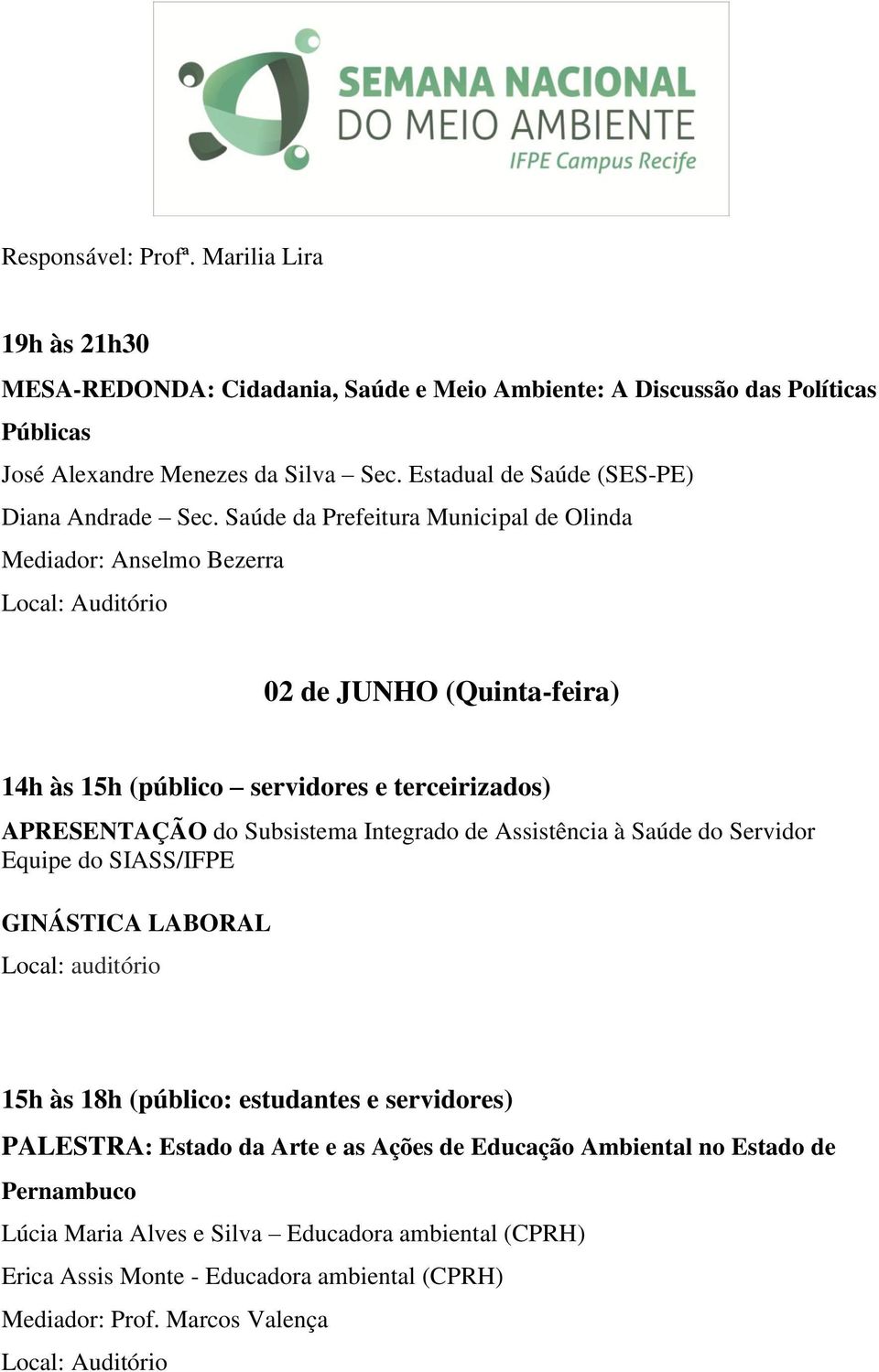 SEMANA NACIONAL
DO MEIO AMBIENTE
IFPE Campus Recife

Responsável: Profª. Marilia Lira

19h às 21h30

MESA-REDONDA: Cidadania, Saúde e Meio Ambiente: A Discussão das Políticas Públicas

José Alexandre Menezes da Silva – Sec. Estadual de Saúde (SES-PE)

Diana Andrade – Sec. Saúde da Prefeitura Municipal de Olinda

Mediador: Anselmo Bezerra

Local: Auditório

02 de JUNHO (Quinta-feira)

14h às 15h (público – servidores e terceirizados)

APRESENTAÇÃO do Subsistema Integrado de Assistência à Saúde do Servidor
Equipe do SIASS/IFPE

GINÁSTICA LABORAL

Local: auditório

15h às 18h (público: estudantes e servidores)

PALESTRA: Estado da Arte e as Ações de Educação Ambiental no Estado de Pernambuco

Lúcia Maria Alves e Silva – Educadora ambiental (CPRH)

Erica Assis Monte - Educadora ambiental (CPRH)

Mediador: Prof. Marcos Valença

Local: Auditório